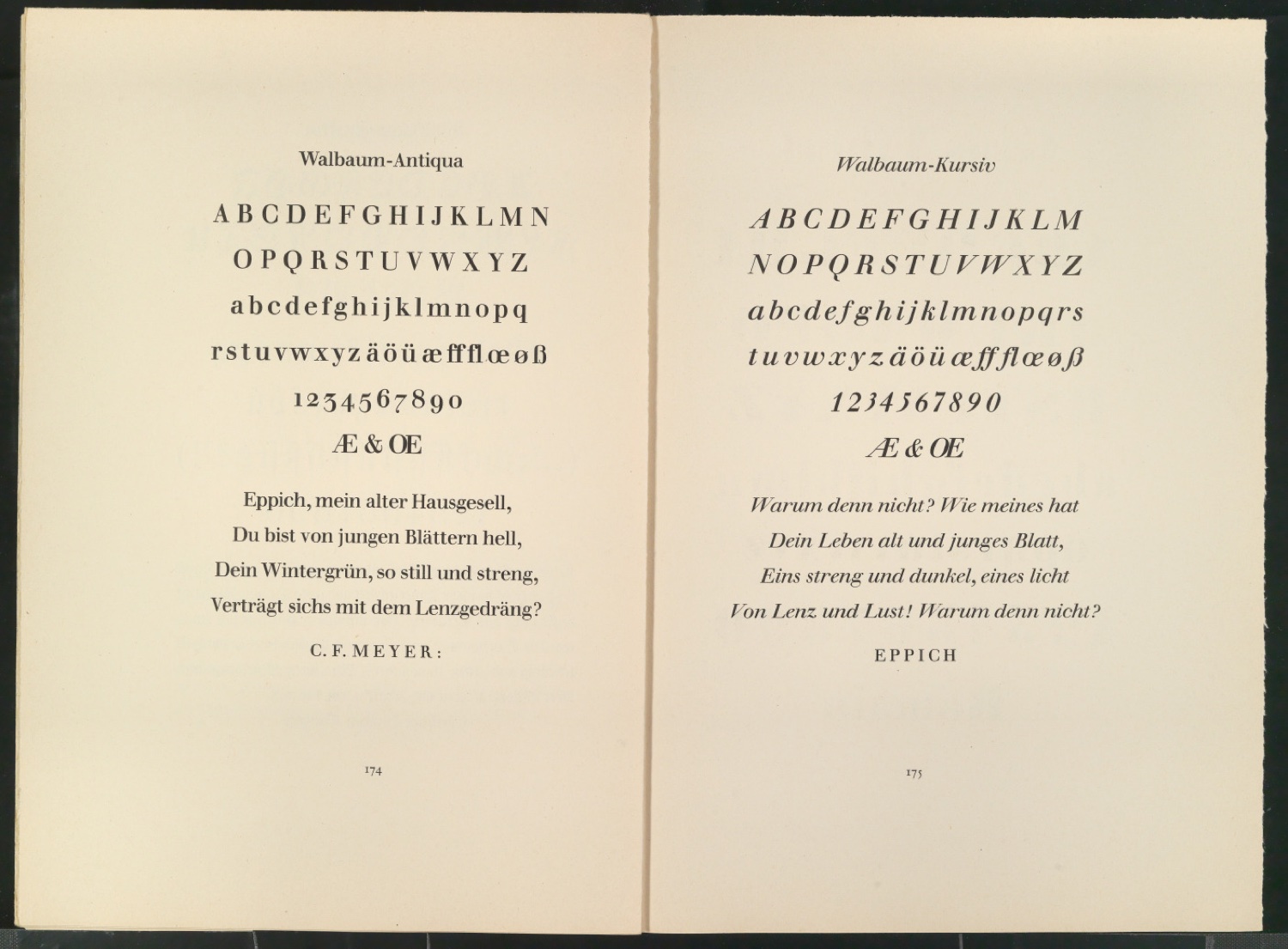 Walbaum-Antiqua

A B C D E F G H I J K L M N

O P Q R S T U V W X Y Z

a b c d e f g h i j k l m n o p q

r s t u v w x y z ä ö ü æ ff fl œ ø ß

1 2 3 4 5 6 7 8 9 0

Æ & Œ

Eppich, mein alter Hausgesell,
Du bist von jungen Blättern hell,
Dein Wintergrün, so still und streng,
Verträgt sichs mit dem Lenzgedräng?

C. F. MEYER:

174

Walbaum-Kursiv

A B C D E F G H I J K L M

N O P Q R S T U V W X Y Z

a b c d e f g h i j k l m n o p q r s

t u v w x y z ä ö ü æ ff fl œ ø ß

1 2 3 4 5 6 7 8 9 0

Æ & Œ

Warum denn nicht? Wie meines hat
Dein Leben alt und junges Blatt,
Eins streng und dunkel, eines licht
Von Lenz und Lust! Warum denn nicht?

EPPICH

175